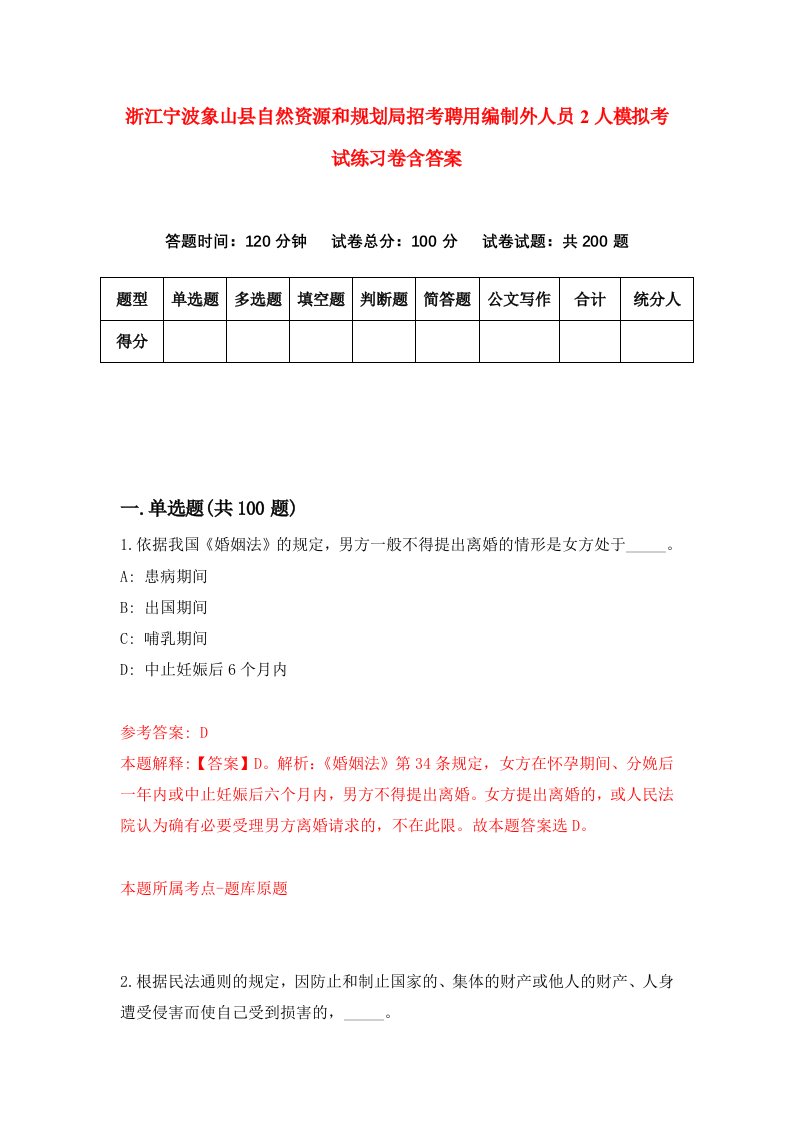 浙江宁波象山县自然资源和规划局招考聘用编制外人员2人模拟考试练习卷含答案

答题时间：120分钟　试卷总分：100分　试卷试题：共200题

| 题型 | 单选题 | 多选题 | 填空题 | 判断题 | 简答题 | 公文写作 | 合计 | 统分人 |
|---|---|---|---|---|---|---|---|---|
| 得分 | | | | | | | | |

一.单选题(共100题)

1.依据我国《婚姻法》的规定，男方一般不得提出离婚的情形是女方处于_____。
A: 患病期间
B: 出国期间
C: 哺乳期间
D: 中止妊娠后6个月内

参考答案: D
本题解释:【答案】D。解析:《婚姻法》第34条规定，女方在怀孕期间、分娩后一年内或中止妊娠后六个月内，男方不得提出离婚。女方提出离婚的，或人民法院认为确有必要受理男方离婚请求的，不在此限。故本题答案选D。

本题所属考点-题库原题

2.根据民法通则的规定，因防止和制止国家的、集体的财产或他人的财产、人身遭受侵害而使自己受到损害的，_____。